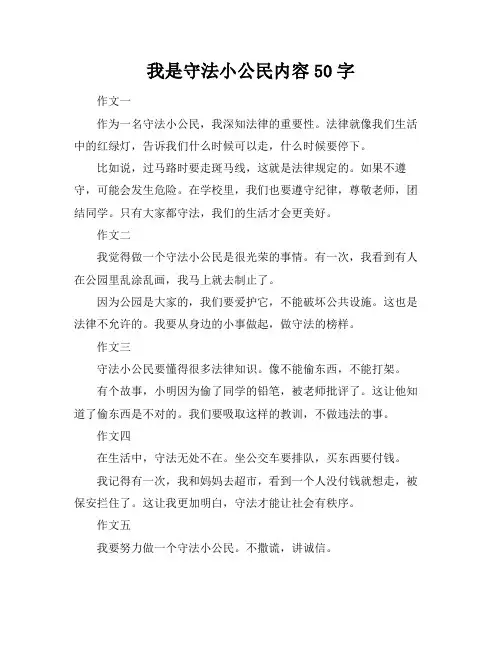 我是守法小公民内容 50 字

作文一

作为一名守法小公民，我深知法律的重要性。法律就像我们生活中的红绿灯，告诉我们什么时候可以走，什么时候要停下。

比如说，过马路时要走斑马线，这就是法律规定的。如果不遵守，可能会发生危险。在学校里，我们也要遵守纪律，尊敬老师，团结同学。只有大家都守法，我们的生活才会更美好。

作文二

我觉得做一个守法小公民是很光荣的事情。有一次，我看到有人在公园里乱涂乱画，我马上就去制止了。

因为公园是大家的，我们要爱护它，不能破坏公共设施。这也是法律不允许的。我要从身边的小事做起，做守法的榜样。

作文三

守法小公民要懂得很多法律知识。像不能偷东西，不能打架。

有个故事，小明因为偷了同学的铅笔，被老师批评了。这让他知道了偷东西是不对的。我们要吸取这样的教训，不做违法的事。

作文四

在生活中，守法无处不在。坐公交车要排队，买东西要付钱。

我记得有一次，我和妈妈去超市，看到一个人没付钱就想走，被保安拦住了。这让我更加明白，守法才能让社会有秩序。

作文五

我要努力做一个守法小公民。不撒谎，讲诚信。